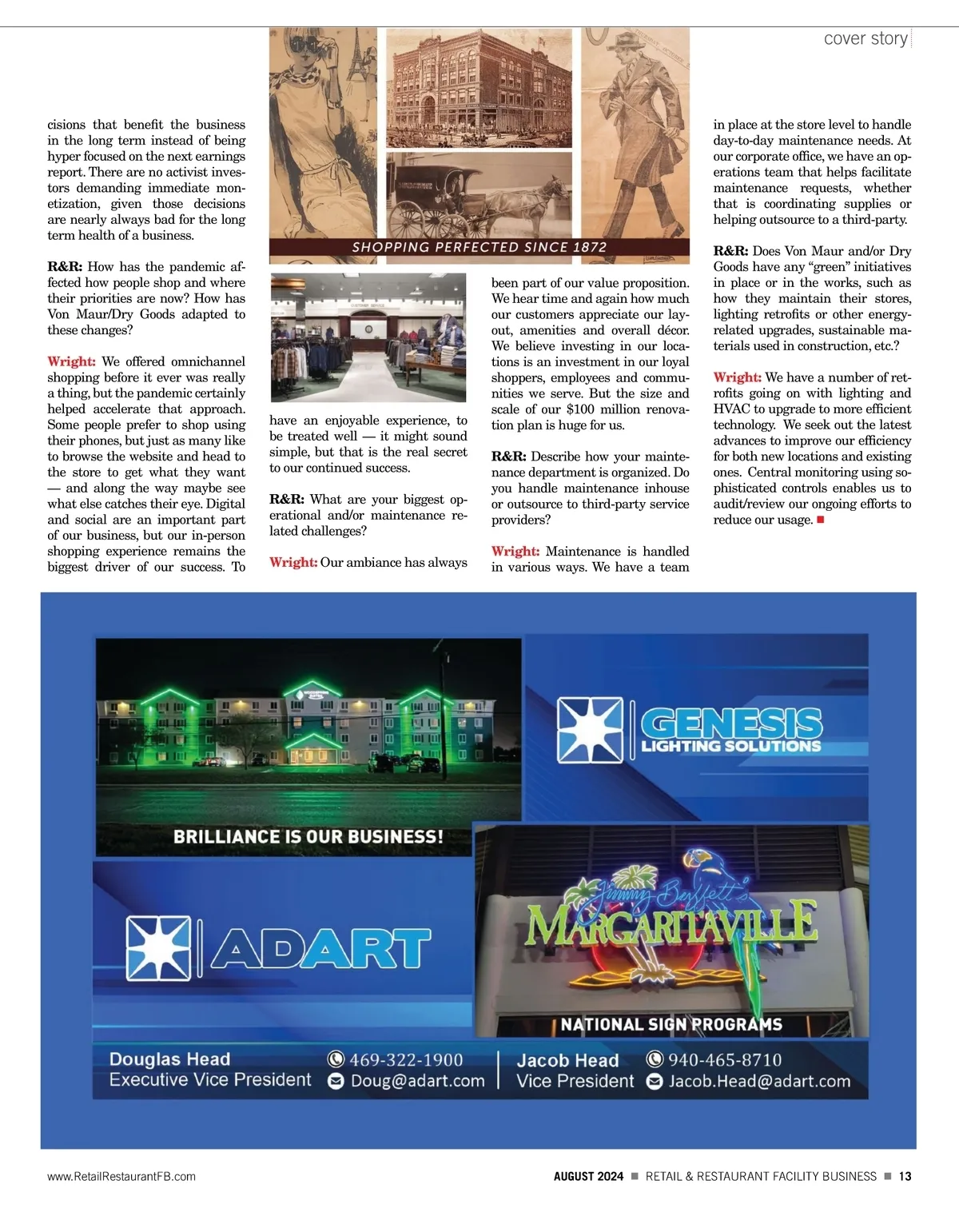 cover story

cisions that benefit the business in the long term instead of being hyper focused on the next earnings report. There are no activist investors demanding immediate monetization, given those decisions are nearly always bad for the long term health of a business.

R&R: How has the pandemic affected how people shop and where their priorities are now? How has Von Maur/Dry Goods adapted to these changes?

Wright: We offered omnichannel shopping before it ever was really a thing, but the pandemic certainly helped accelerate that approach. Some people prefer to shop using their phones, but just as many like to browse the website and head to the store to get what they want — and along the way maybe see what else catches their eye. Digital and social are an important part of our business, but our in-person shopping experience remains the biggest driver of our success. To

SHOPPING PERFECTED SINCE 1872

have an enjoyable experience, to be treated well — it might sound simple, but that is the real secret to our continued success.

R&R: What are your biggest operational and/or maintenance related challenges?

Wright: Our ambiance has always

been part of our value proposition. We hear time and again how much our customers appreciate our layout, amenities and overall décor. We believe investing in our locations is an investment in our loyal shoppers, employees and communities we serve. But the size and scale of our $100 million renovation plan is huge for us.

R&R: Describe how your maintenance department is organized. Do you handle maintenance inhouse or outsource to third-party service providers?

Wright: Maintenance is handled in various ways. We have a team

in place at the store level to handle day-to-day maintenance needs. At our corporate office, we have an operations team that helps facilitate maintenance requests, whether that is coordinating supplies or helping outsource to a third-party.

R&R: Does Von Maur and/or Dry Goods have any “green” initiatives in place or in the works, such as how they maintain their stores, lighting retrofits or other energy-related upgrades, sustainable materials used in construction, etc.?

Wright: We have a number of retrofits going on with lighting and HVAC to upgrade to more efficient technology. We seek out the latest advances to improve our efficiency for both new locations and existing ones. Central monitoring using sophisticated controls enables us to audit/review our ongoing efforts to reduce our usage.

GENESIS LIGHTING SOLUTIONS

BRILLIANCE IS OUR BUSINESS!

ADART

Jimmy Buffett's MARGARITAVILLE

NATIONAL SIGN PROGRAMS

Douglas Head
Executive Vice President
469-322-1900
Doug@adart.com

Jacob Head
Vice President
940-465-8710
Jacob.Head@adart.com

www.RetailRestaurantFB.com

AUGUST 2024 ■ RETAIL & RESTAURANT FACILITY BUSINESS ■ 13